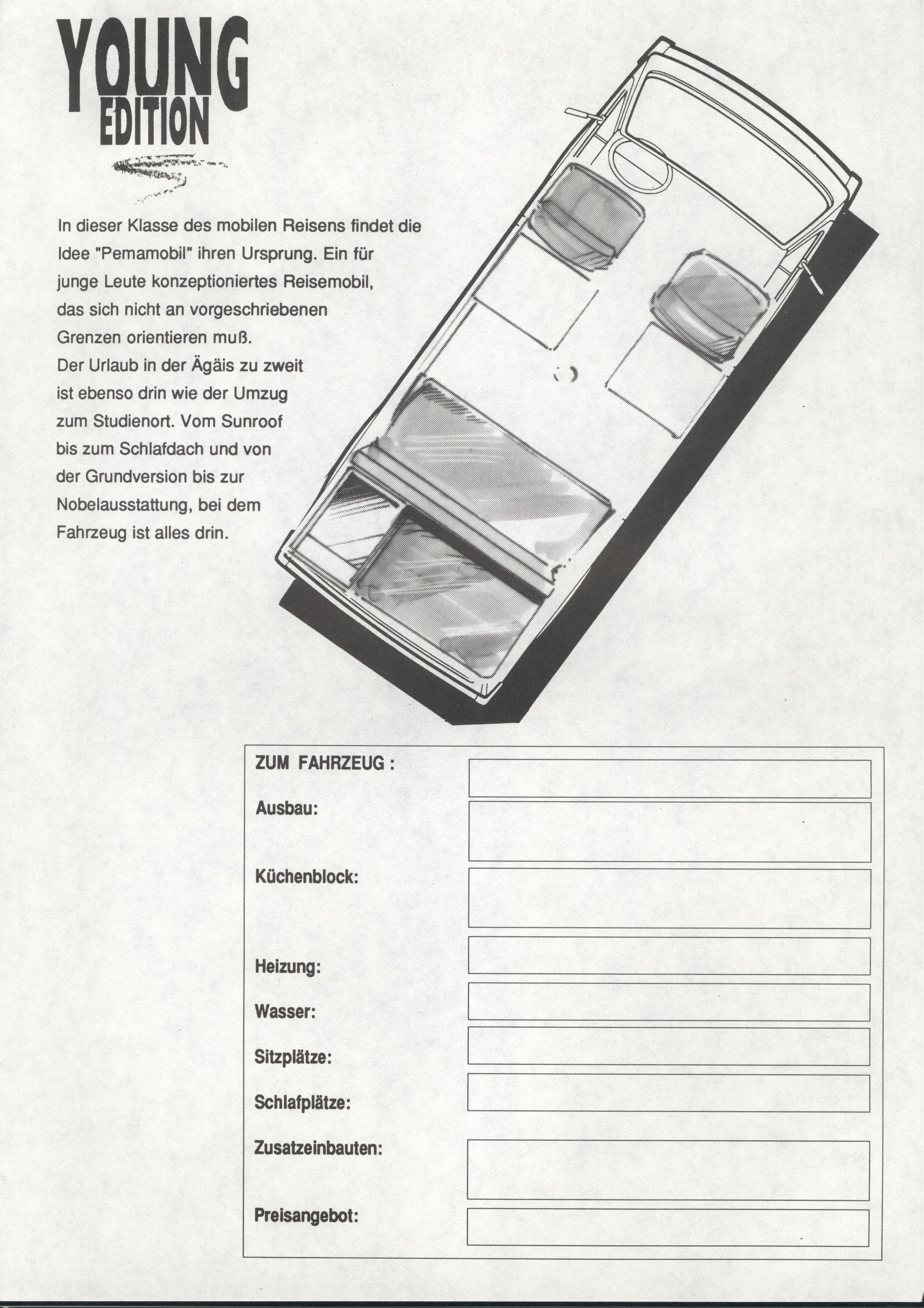 YOUNG
EDITION

In dieser Klasse des mobilen Reisens findet die Idee "Pemamobil" ihren Ursprung. Ein für junge Leute konzeptioniertes Reisemobil, das sich nicht an vorgeschriebenen Grenzen orientieren muß.
Der Urlaub in der Ägäis zu zweit ist ebenso drin wie der Umzug zum Studienort. Vom Sunroof bis zum Schlafdach und von der Grundversion bis zur Nobelausstattung, bei dem Fahrzeug ist alles drin.

ZUM FAHRZEUG :
Ausbau:
Küchenblock:
Heizung:
Wasser:
Sitzplätze:
Schlafplätze:
Zusatzeinbauten:
Preisangebot: